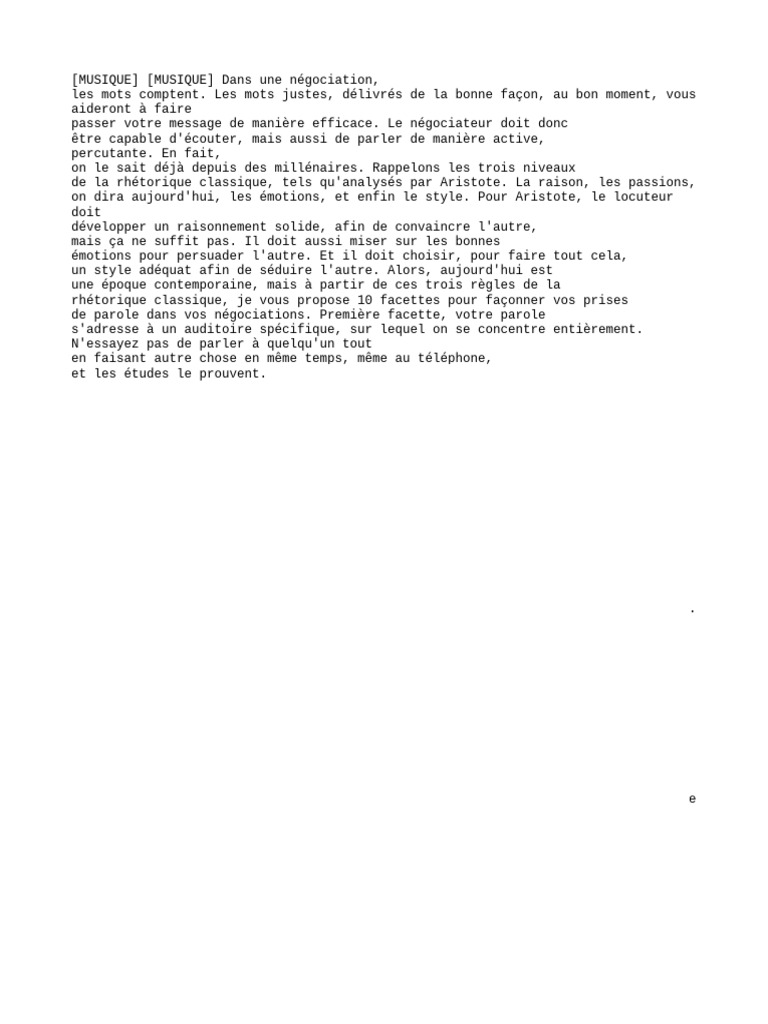 [MUSIQUE] [MUSIQUE] Dans une négociation, les mots comptent. Les mots justes, délivrés de la bonne façon, au bon moment, vous aideront à faire passer votre message de manière efficace. Le négociateur doit donc être capable d'écouter, mais aussi de parler de manière active, percutante. En fait, on le sait déjà depuis des millénaires. Rappelons les trois niveaux de la rhétorique classique, tels qu'analysés par Aristote. La raison, les passions, on dira aujourd'hui, les émotions, et enfin le style. Pour Aristote, le locuteur doit développer un raisonnement solide, afin de convaincre l'autre, mais ça ne suffit pas. Il doit aussi miser sur les bonnes émotions pour persuader l'autre. Et il doit choisir, pour faire tout cela, un style adéquat afin de séduire l'autre. Alors, aujourd'hui est une époque contemporaine, mais à partir de ces trois règles de la rhétorique classique, je vous propose 10 facettes pour façonner vos prises de parole dans vos négociations. Première facette, votre parole s'adresse à un auditoire spécifique, sur lequel on se concentre entièrement. N'essayez pas de parler à quelqu'un tout en faisant autre chose en même temps, même au téléphone, et les études le prouvent.

.

e